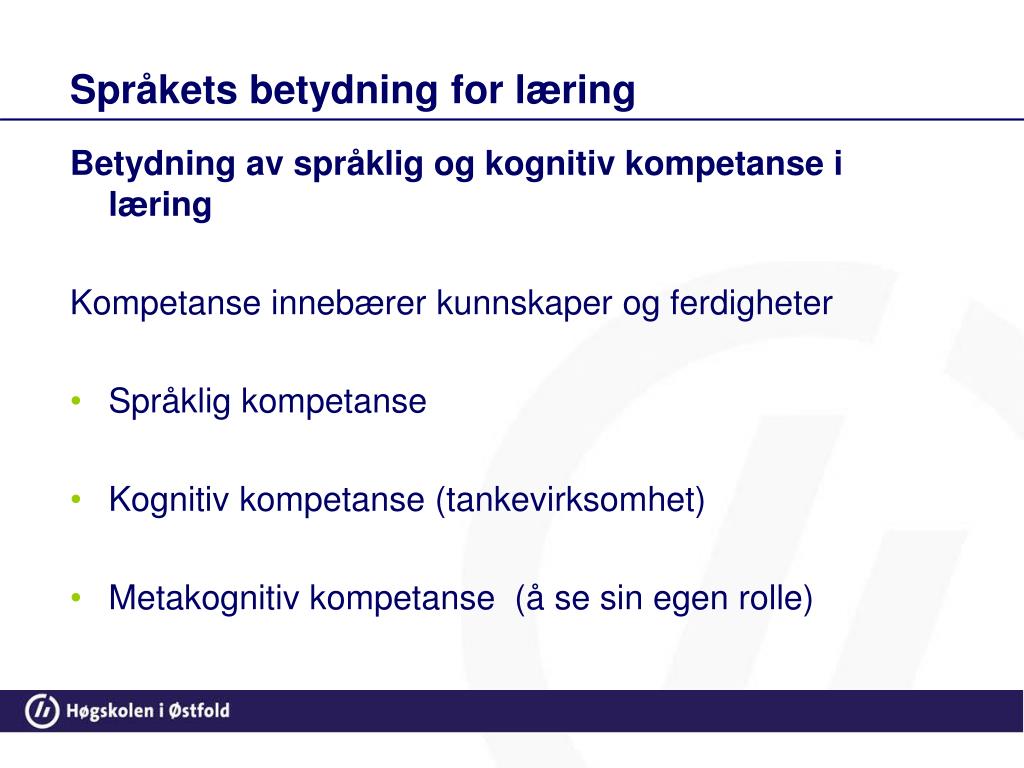 Språkets betydning for læring

Betydning av språklig og kognitiv kompetanse i læring

Kompetanse innebærer kunnskaper og ferdigheter

• Språklig kompetanse

• Kognitiv kompetanse (tankevirksomhet)

• Metakognitiv kompetanse (å se sin egen rolle)

Høgskolen i Østfold